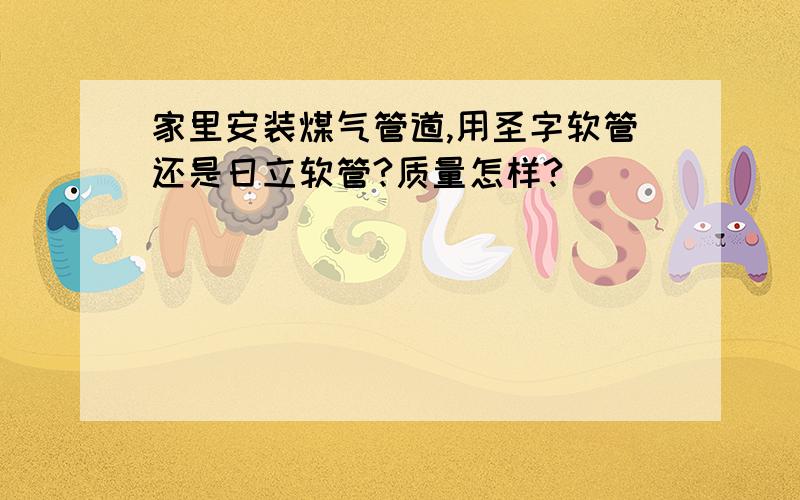 家里安装煤气管道,用圣字软管还是日立软管?质量怎样?